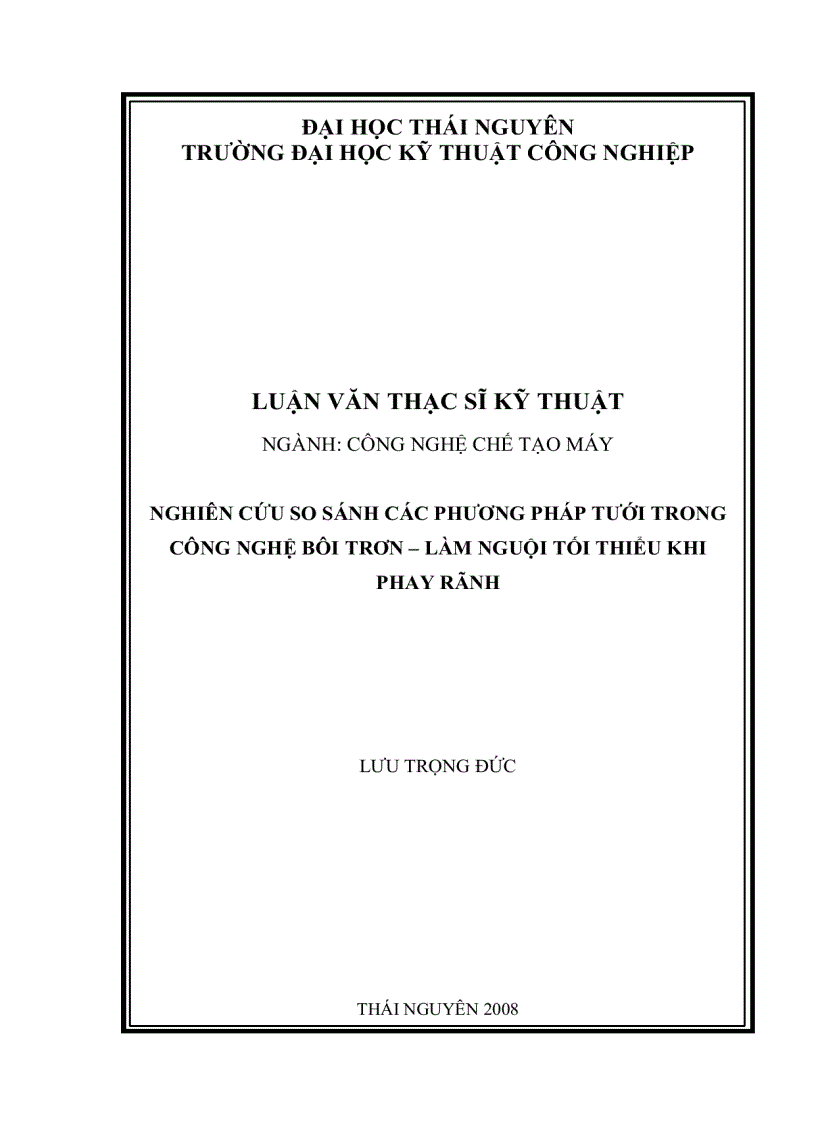 ĐẠI HỌC THÁI NGUYÊN
TRƯỜNG ĐẠI HỌC KỸ THUẬT CÔNG NGHIỆP

LUẬN VĂN THẠC SĨ KỸ THUẬT

NGÀNH: CÔNG NGHỆ CHẾ TẠO MÁY

NGHIÊN CỨU SO SÁNH CÁC PHƯƠNG PHÁP TƯỚI TRONG CÔNG NGHỆ BÔI TRƠN – LÀM NGUỘI TỐI THIỂU KHI PHAY RÃNH

LƯU TRỌNG ĐỨC

THÁI NGUYÊN 2008